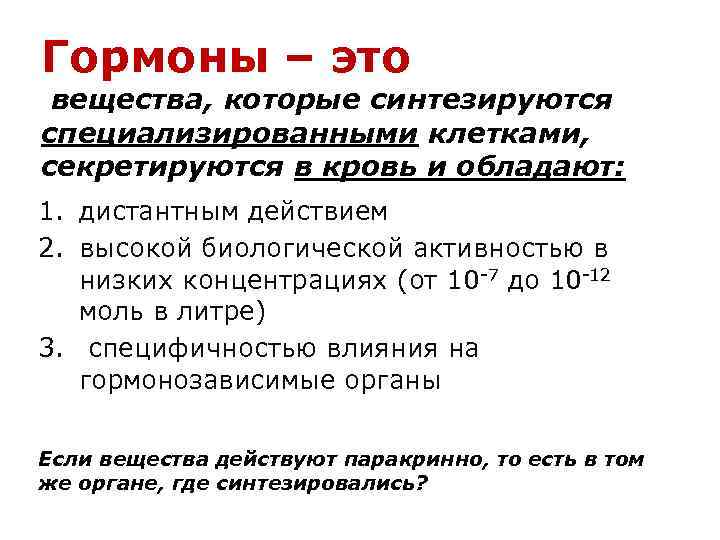 Гормоны – это

вещества, которые синтезируются специализированными клетками, секретируются в кровь и обладают:

1. дистантным действием
2. высокой биологической активностью в низких концентрациях (от $10^{-7}$ до $10^{-12}$ моль в литре)
3. специфичностью влияния на гормонозависимые органы

Если вещества действуют паракринно, то есть в том же органе, где синтезировались?